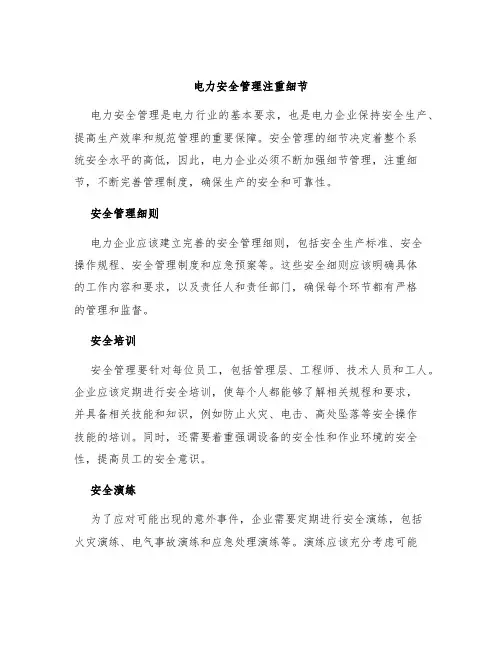 电力安全管理注重细节

电力安全管理是电力行业的基本要求，也是电力企业保持安全生产、提高生产效率和规范管理的重要保障。安全管理的细节决定着整个系统安全水平的高低，因此，电力企业必须不断加强细节管理，注重细节，不断完善管理制度，确保生产的安全和可靠性。

安全管理细则

电力企业应该建立完善的安全管理细则，包括安全生产标准、安全操作规程、安全管理制度和应急预案等。这些安全细则应该明确具体的工作内容和要求，以及责任人和责任部门，确保每个环节都有严格的管理和监督。

安全培训

安全管理要针对每位员工，包括管理层、工程师、技术人员和工人。企业应该定期进行安全培训，使每个人都能够了解相关规程和要求，并具备相关技能和知识，例如防止火灾、电击、高处坠落等安全操作技能的培训。同时，还需要着重强调设备的安全性和作业环境的安全性，提高员工的安全意识。

安全演练

为了应对可能出现的意外事件，企业需要定期进行安全演练，包括火灾演练、电气事故演练和应急处理演练等。演练应该充分考虑可能